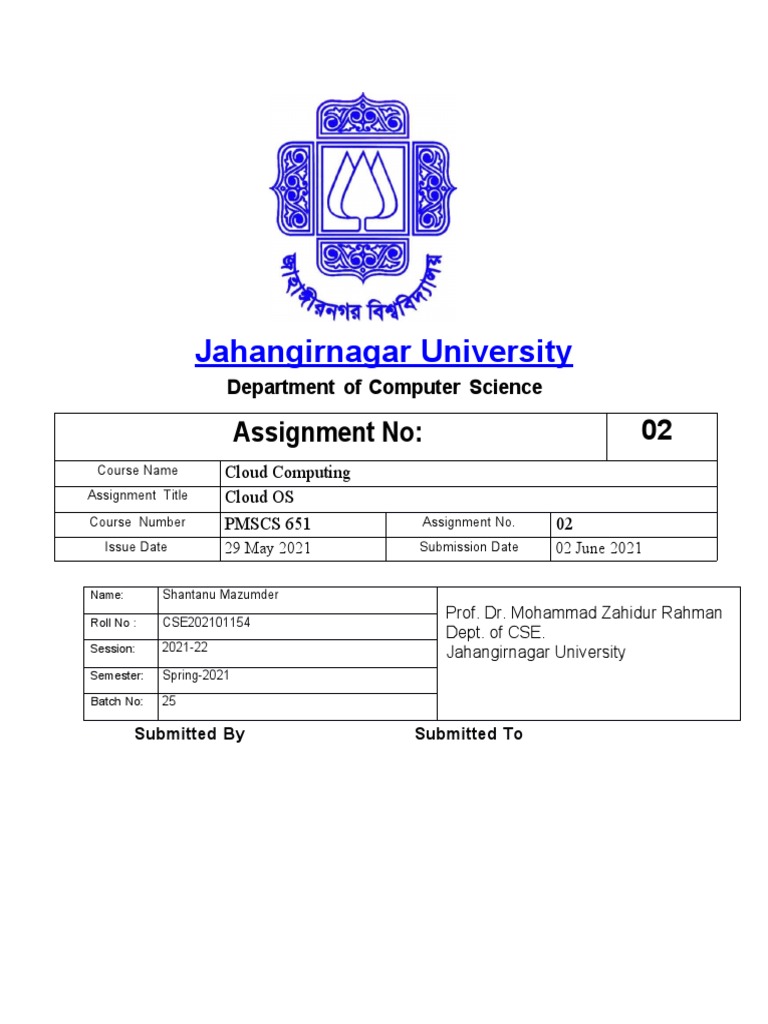 জাহাঙ্গীরনগর বিশ্ববিদ্যালয়

Jahangirnagar University

Department of Computer Science

| Assignment No: | | | 02 |
|---|---|---|---|
| Course Name | Cloud Computing | | |
| Assignment Title | Cloud OS | | |
| Course Number | PMSCS 651 | Assignment No. | 02 |
| Issue Date | 29 May 2021 | Submission Date | 02 June 2021 |

| Name: | Shantanu Mazumder | Prof. Dr. Mohammad Zahidur Rahman Dept. of CSE. Jahangirnagar University |
|---|---|---|
| Roll No : | CSE202101154 | |
| Session: | 2021-22 | |
| Semester: | Spring-2021 | |
| Batch No: | 25 | |

Submitted By

Submitted To